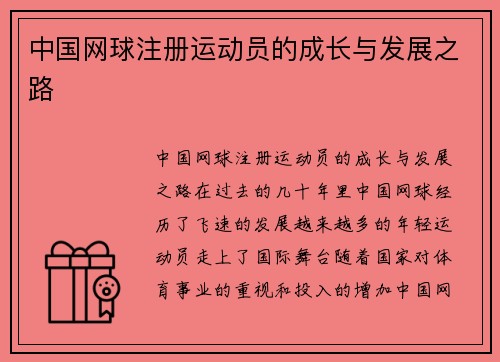 中国网球注册运动员的成长与发展之路

中国网球注册运动员的成长与发展之路在过去的几十年里中国网球经历了飞速的发展越来越多的年轻运动员走上了国际舞台随着国家对体育事业的重视和投入的增加中国网